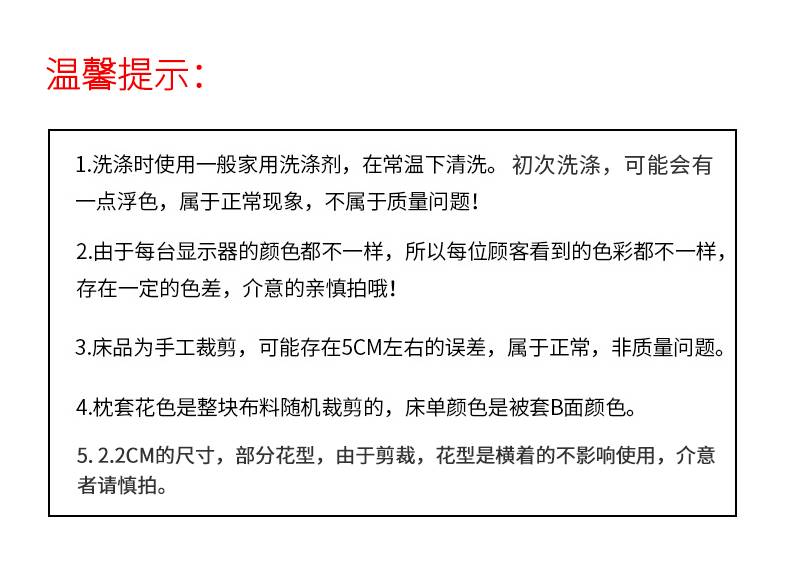 温馨提示：

1.洗涤时使用一般家用洗涤剂，在常温下清洗。初次洗涤，可能会有一点浮色，属于正常现象，不属于质量问题！

2.由于每台显示器的颜色都不一样，所以每位顾客看到的色彩都不一样，存在一定的色差，介意的亲慎拍哦！

3.床品为手工裁剪，可能存在5CM左右的误差，属于正常，非质量问题。

4.枕套花色是整块布料随机裁剪的，床单颜色是被套B面颜色。

5. 2.2CM的尺寸，部分花型，由于剪裁，花型是横着的不影响使用，介意者请慎拍。